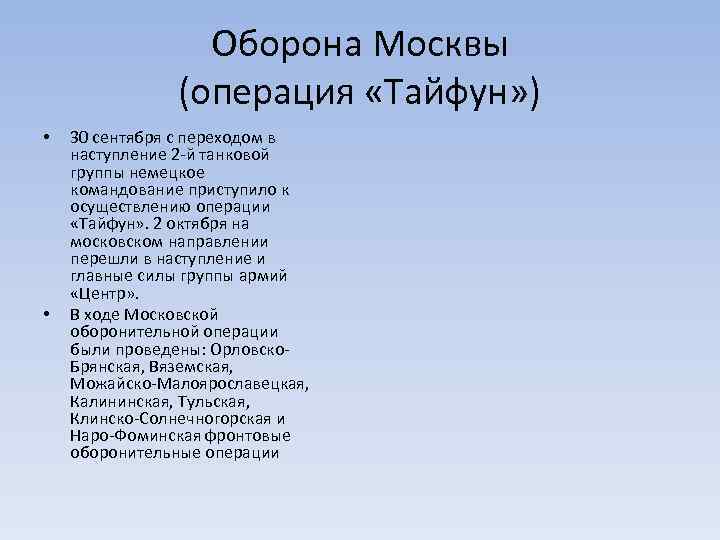 Оборона Москвы
(операция «Тайфун»)

• 30 сентября с переходом в наступление 2-й танковой группы немецкое командование приступило к осуществлению операции «Тайфун». 2 октября на московском направлении перешли в наступление и главные силы группы армий «Центр».

• В ходе Московской оборонительной операции были проведены: Орловско-Брянская, Вяземская, Можайско-Малоярославецкая, Калининская, Тульская, Клинско-Солнечногорская и Наро-Фоминская фронтовые оборонительные операции